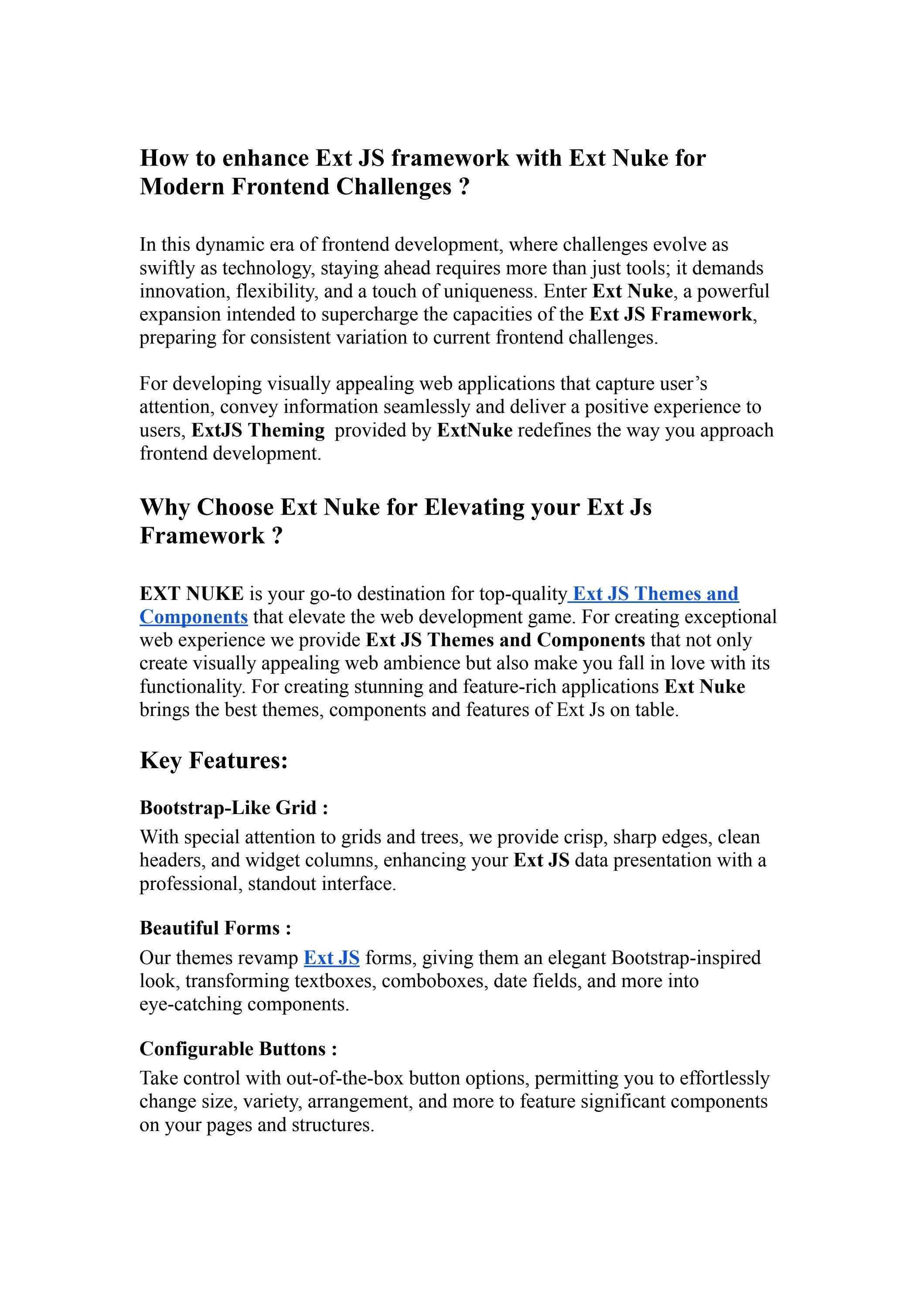 How to enhance Ext JS framework with Ext Nuke for Modern Frontend Challenges ?

In this dynamic era of frontend development, where challenges evolve as swiftly as technology, staying ahead requires more than just tools; it demands innovation, flexibility, and a touch of uniqueness. Enter Ext Nuke, a powerful expansion intended to supercharge the capacities of the Ext JS Framework, preparing for consistent variation to current frontend challenges.

For developing visually appealing web applications that capture user's attention, convey information seamlessly and deliver a positive experience to users, ExtJS Theming provided by ExtNuke redefines the way you approach frontend development.

Why Choose Ext Nuke for Elevating your Ext Js Framework ?

EXT NUKE is your go-to destination for top-quality Ext JS Themes and Components that elevate the web development game. For creating exceptional web experience we provide Ext JS Themes and Components that not only create visually appealing web ambience but also make you fall in love with its functionality. For creating stunning and feature-rich applications Ext Nuke brings the best themes, components and features of Ext Js on table.

Key Features:

Bootstrap-Like Grid :

With special attention to grids and trees, we provide crisp, sharp edges, clean headers, and widget columns, enhancing your Ext JS data presentation with a professional, standout interface.

Beautiful Forms :

Our themes revamp Ext JS forms, giving them an elegant Bootstrap-inspired look, transforming textboxes, comboboxes, date fields, and more into eye-catching components.

Configurable Buttons :

Take control with out-of-the-box button options, permitting you to effortlessly change size, variety, arrangement, and more to feature significant components on your pages and structures.